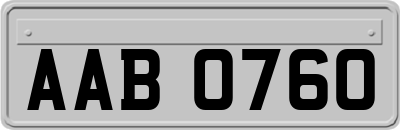 AAB 0760